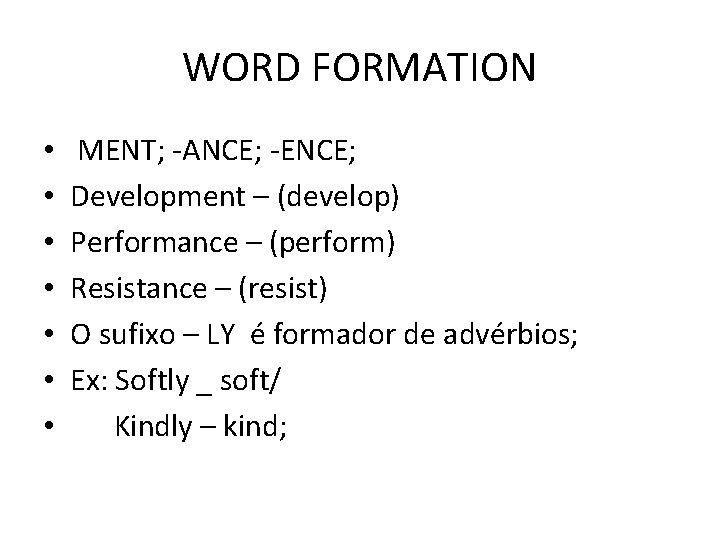 WORD FORMATION

• MENT; -ANCE; -ENCE;
• Development – (develop)
• Performance – (perform)
• Resistance – (resist)
• O sufixo – LY é formador de advérbios;
• Ex: Softly _ soft/
• Kindly – kind;